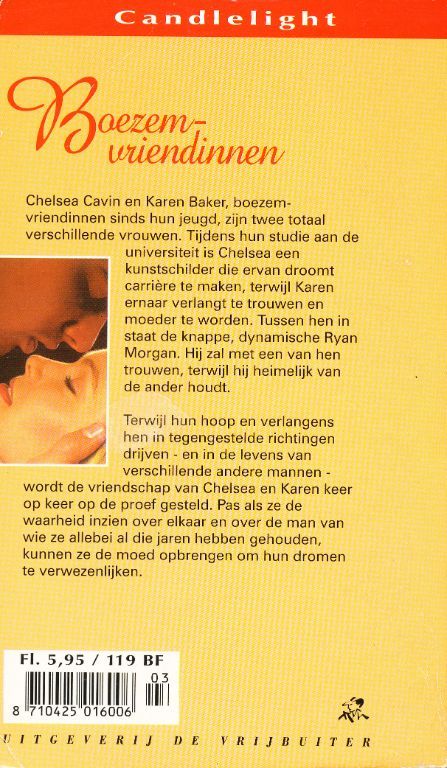 Candlelight

Boezem-vriendinnen

Chelsea Cavin en Karen Baker, boezemvriendinnen sinds hun jeugd, zijn twee totaal verschillende vrouwen. Tijdens hun studie aan de universiteit is Chelsea een kunstschilder die ervan droomt carrière te maken, terwijl Karen ernaar verlangt te trouwen en moeder te worden. Tussen hen in staat de knappe, dynamische Ryan Morgan. Hij zal met een van hen trouwen, terwijl hij heimelijk van de ander houdt.

Terwijl hun hoop en verlangens hen in tegengestelde richtingen drijven - en in de levens van verschillende andere mannen - wordt de vriendschap van Chelsea en Karen keer op keer op de proef gesteld. Pas als ze de waarheid inzien over elkaar en over de man van wie ze allebei al die jaren hebben gehouden, kunnen ze de moed opbrengen om hun dromen te verwezenlijken.

Fl. 5,95 / 119 BF

03

8 710425 016006

UITGEVERIJ DE VRIJBUITER